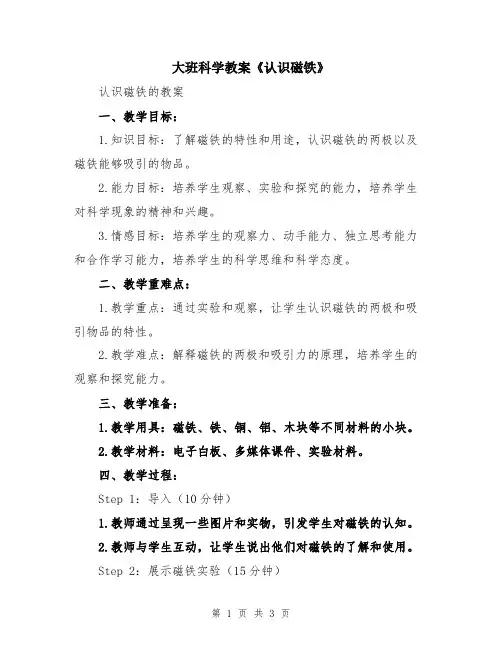 大班科学教案《认识磁铁》

认识磁铁的教案

一、教学目标：

1.知识目标：了解磁铁的特性和用途，认识磁铁的两极以及磁铁能够吸引的物品。

2.能力目标：培养学生观察、实验和探究的能力，培养学生对科学现象的精神和兴趣。

3.情感目标：培养学生的观察力、动手能力、独立思考能力和合作学习能力，培养学生的科学思维和科学态度。

二、教学重难点：

1.教学重点：通过实验和观察，让学生认识磁铁的两极和吸引物品的特性。

2.教学难点：解释磁铁的两极和吸引力的原理，培养学生的观察和探究能力。

三、教学准备：

1.教学用具：磁铁、铁、铜、铝、木块等不同材料的小块。

2.教学材料：电子白板、多媒体课件、实验材料。

四、教学过程：

Step 1：导入（10分钟）

1.教师通过呈现一些图片和实物，引发学生对磁铁的认知。

2.教师与学生互动，让学生说出他们对磁铁的了解和使用。

Step 2：展示磁铁实验（15分钟）

第 1 页 共 3 页